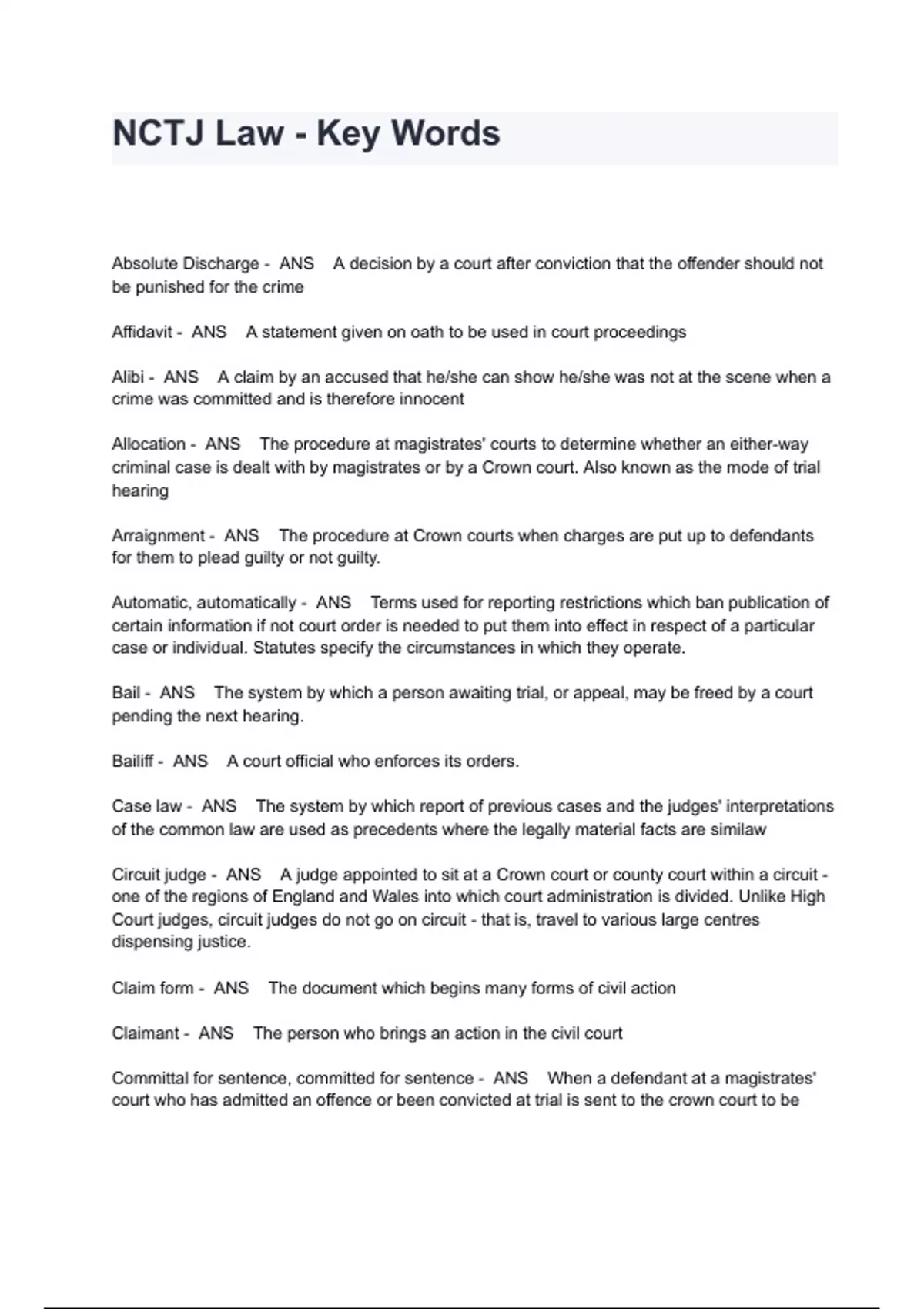 NCTJ Law - Key Words

Absolute Discharge - ANS A decision by a court after conviction that the offender should not be punished for the crime

Affidavit - ANS A statement given on oath to be used in court proceedings

Alibi - ANS A claim by an accused that he/she can show he/she was not at the scene when a crime was committed and is therefore innocent

Allocation - ANS The procedure at magistrates' courts to determine whether an either-way criminal case is dealt with by magistrates or by a Crown court. Also known as the mode of trial hearing

Arraignment - ANS The procedure at Crown courts when charges are put up to defendants for them to plead guilty or not guilty.

Automatic, automatically - ANS Terms used for reporting restrictions which ban publication of certain information if not court order is needed to put them into effect in respect of a particular case or individual. Statutes specify the circumstances in which they operate.

Bail - ANS The system by which a person awaiting trial, or appeal, may be freed by a court pending the next hearing.

Bailiff - ANS A court official who enforces its orders.

Case law - ANS The system by which report of previous cases and the judges' interpretations of the common law are used as precedents where the legally material facts are similaw

Circuit judge - ANS A judge appointed to sit at a Crown court or county court within a circuit - one of the regions of England and Wales into which court administration is divided. Unlike High Court judges, circuit judges do not go on circuit - that is, travel to various large centres dispensing justice.

Claim form - ANS The document which begins many forms of civil action

Claimant - ANS The person who brings an action in the civil court

Committal for sentence, committed for sentence - ANS When a defendant at a magistrates' court who has admitted an offence or been convicted at trial is sent to the crown court to be